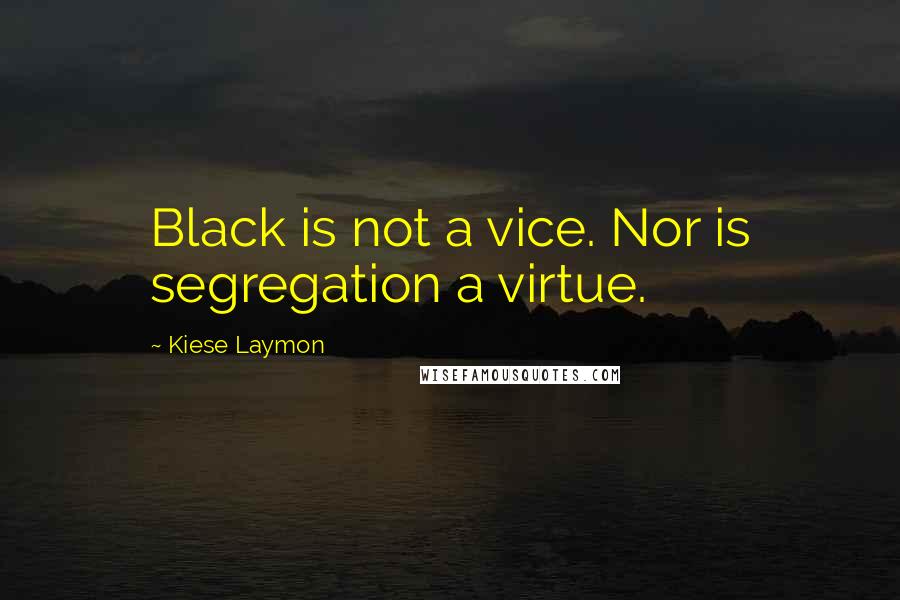 Black is not a vice. Nor is segregation a virtue.

~ Kiese Laymon

WISEFAMOUSQUOTES.COM